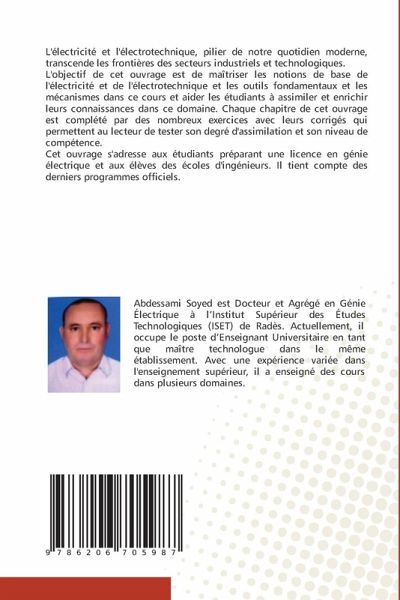 L'électricité et l'électrotechnique, pilier de notre quotidien moderne, transcende les frontières des secteurs industriels et technologiques.
L'objectif de cet ouvrage est de maîtriser les notions de base de l'électricité et de l'électrotechnique et les outils fondamentaux et les mécanismes dans ce cours et aider les étudiants à assimiler et enrichir leurs connaissances dans ce domaine. Chaque chapitre de cet ouvrage est complété par des nombreux exercices avec leurs corrigés qui permettent au lecteur de tester son degré d'assimilation et son niveau de compétence.
Cet ouvrage s'adresse aux étudiants préparant une licence en génie électrique et aux élèves des écoles d'ingénieurs. Il tient compte des derniers programmes officiels.

Abdessami Soyed est Docteur et Agrégé en Génie Électrique à l'Institut Supérieur des Études Technologiques (ISET) de Radès. Actuellement, il occupe le poste d'Enseignant Universitaire en tant que maître technologue dans le même établissement. Avec une expérience variée dans l'enseignement supérieur, il a enseigné des cours dans plusieurs domaines.

9 786206 705987